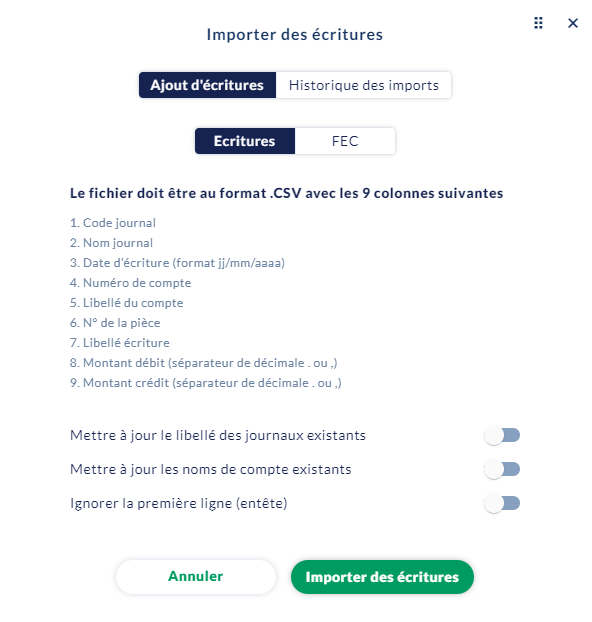 Importer des écritures

Ajout d'écritures
Historique des imports

Ecritures
FEC

Le fichier doit être au format .CSV avec les 9 colonnes suivantes

1. Code journal
2. Nom journal
3. Date d'écriture (format jj/mm/aaaa)
4. Numéro de compte
5. Libellé du compte
6. N° de la pièce
7. Libellé écriture
8. Montant débit (séparateur de décimale . ou ,)
9. Montant crédit (séparateur de décimale . ou ,)

Mettre à jour le libellé des journaux existants
Mettre à jour les noms de compte existants
Ignorer la première ligne (entête)

Annuler
Importer des écritures